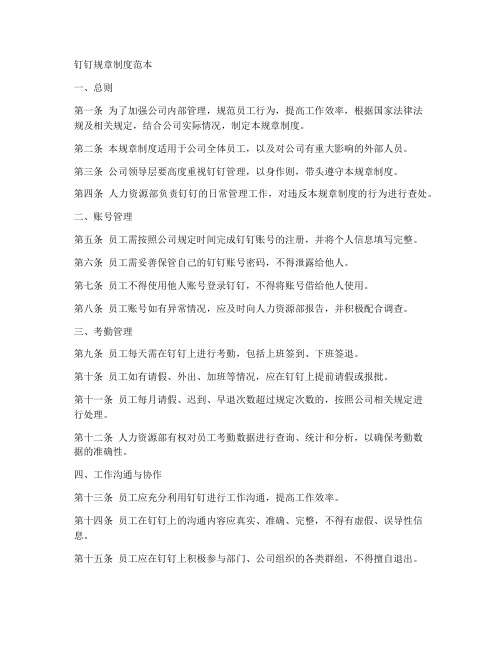 钉钉规章制度范本

一、总则

第一条 为了加强公司内部管理，规范员工行为，提高工作效率，根据国家法律法规及相关规定，结合公司实际情况，制定本规章制度。

第二条 本规章制度适用于公司全体员工，以及对公司有重大影响的外部人员。

第三条 公司领导层要高度重视钉钉管理，以身作则，带头遵守本规章制度。

第四条 人力资源部负责钉钉的日常管理工作，对违反本规章制度的行为进行查处。

二、账号管理

第五条 员工需按照公司规定时间完成钉钉账号的注册，并将个人信息填写完整。

第六条 员工需妥善保管自己的钉钉账号密码，不得泄露给他人。

第七条 员工不得使用他人账号登录钉钉，不得将账号借给他人使用。

第八条 员工账号如有异常情况，应及时向人力资源部报告，并积极配合调查。

三、考勤管理

第九条 员工每天需在钉钉上进行考勤，包括上班签到、下班签退。

第十条 员工如有请假、外出、加班等情况，应在钉钉上提前请假或报批。

第十一条 员工每月请假、迟到、早退次数超过规定次数的，按照公司相关规定进行处理。

第十二条 人力资源部有权对员工考勤数据进行查询、统计和分析，以确保考勤数据的准确性。

四、工作沟通与协作

第十三条 员工应充分利用钉钉进行工作沟通，提高工作效率。

第十四条 员工在钉钉上的沟通内容应真实、准确、完整，不得有虚假、误导性信息。

第十五条 员工应在钉钉上积极参与部门、公司组织的各类群组，不得擅自退出。